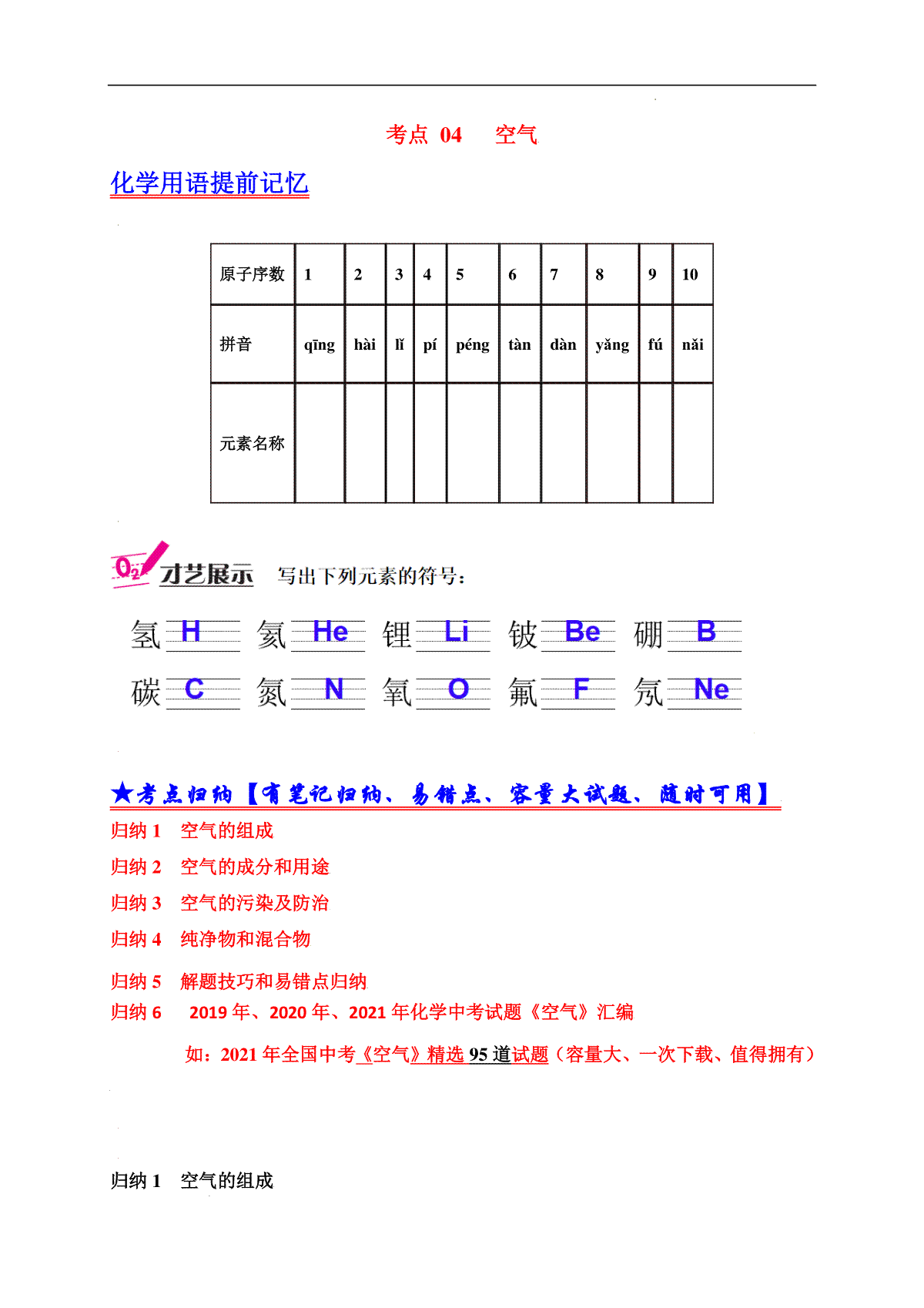 考点 04　空气

化学用语提前记忆

| 原子序数 | 1 | 2 | 3 | 4 | 5 | 6 | 7 | 8 | 9 | 10 |
|---|---|---|---|---|---|---|---|---|---|---|
| 拼音 | qīng | hài | lǐ | pí | péng | tàn | dàn | yǎng | fú | nǎi |
| 元素名称 | | | | | | | | | | |

$O_2$ 才艺展示　写出下列元素的符号：

氢 H　氦 He　锂 Li　铍 Be　硼 B

碳 C　氮 N　氧 O　氟 F　氖 Ne

★考点归纳【有笔记归纳、易错点、容量大试题、随时可用】

归纳 1　空气的组成

归纳 2　空气的成分和用途

归纳 3　空气的污染及防治

归纳 4　纯净物和混合物

归纳 5　解题技巧和易错点归纳

归纳 6　2019 年、2020 年、2021 年化学中考试题《空气》汇编

如：2021 年全国中考《空气》精选 95 道试题（容量大、一次下载、值得拥有）

归纳 1　空气的组成